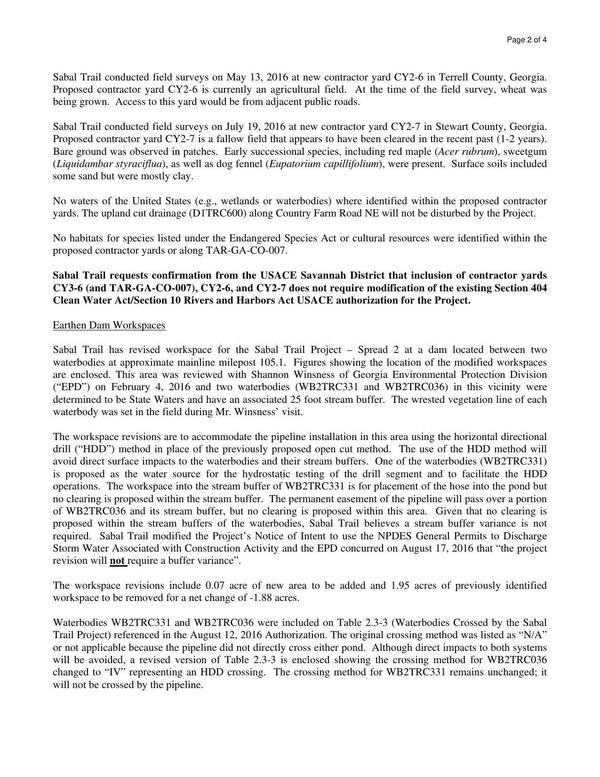 Page 2 of 4

Sabal Trail conducted field surveys on May 13, 2016 at new contractor yard CY2-6 in Terrell County, Georgia. Proposed contractor yard CY2-6 is currently an agricultural field. At the time of the field survey, wheat was being grown. Access to this yard would be from adjacent public roads.

Sabal Trail conducted field surveys on July 19, 2016 at new contractor yard CY2-7 in Stewart County, Georgia. Proposed contractor yard CY2-7 is a fallow field that appears to have been cleared in the recent past (1-2 years). Bare ground was observed in patches. Early successional species, including red maple (Acer rubrum), sweetgum (Liquidambar styraciflua), as well as dog fennel (Eupatorium capillifolium), were present. Surface soils included some sand but were mostly clay.

No waters of the United States (e.g., wetlands or waterbodies) where identified within the proposed contractor yards. The upland cut drainage (D1TRC600) along Country Farm Road NE will not be disturbed by the Project.

No habitats for species listed under the Endangered Species Act or cultural resources were identified within the proposed contractor yards or along TAR-GA-CO-007.

Sabal Trail requests confirmation from the USACE Savannah District that inclusion of contractor yards CY3-6 (and TAR-GA-CO-007), CY2-6, and CY2-7 does not require modification of the existing Section 404 Clean Water Act/Section 10 Rivers and Harbors Act USACE authorization for the Project.

Earthen Dam Workspaces

Sabal Trail has revised workspace for the Sabal Trail Project – Spread 2 at a dam located between two waterbodies at approximate mainline milepost 105.1. Figures showing the location of the modified workspaces are enclosed. This area was reviewed with Shannon Winsness of Georgia Environmental Protection Division ("EPD") on February 4, 2016 and two waterbodies (WB2TRC331 and WB2TRC036) in this vicinity were determined to be State Waters and have an associated 25 foot stream buffer. The wrested vegetation line of each waterbody was set in the field during Mr. Winsness' visit.

The workspace revisions are to accommodate the pipeline installation in this area using the horizontal directional drill ("HDD") method in place of the previously proposed open cut method. The use of the HDD method will avoid direct surface impacts to the waterbodies and their stream buffers. One of the waterbodies (WB2TRC331) is proposed as the water source for the hydrostatic testing of the drill segment and to facilitate the HDD operations. The workspace into the stream buffer of WB2TRC331 is for placement of the hose into the pond but no clearing is proposed within the stream buffer. The permanent easement of the pipeline will pass over a portion of WB2TRC036 and its stream buffer, but no clearing is proposed within this area. Given that no clearing is proposed within the stream buffers of the waterbodies, Sabal Trail believes a stream buffer variance is not required. Sabal Trail modified the Project's Notice of Intent to use the NPDES General Permits to Discharge Storm Water Associated with Construction Activity and the EPD concurred on August 17, 2016 that "the project revision will not require a buffer variance".

The workspace revisions include 0.07 acre of new area to be added and 1.95 acres of previously identified workspace to be removed for a net change of -1.88 acres.

Waterbodies WB2TRC331 and WB2TRC036 were included on Table 2.3-3 (Waterbodies Crossed by the Sabal Trail Project) referenced in the August 12, 2016 Authorization. The original crossing method was listed as "N/A" or not applicable because the pipeline did not directly cross either pond. Although direct impacts to both systems will be avoided, a revised version of Table 2.3-3 is enclosed showing the crossing method for WB2TRC036 changed to "IV" representing an HDD crossing. The crossing method for WB2TRC331 remains unchanged; it will not be crossed by the pipeline.